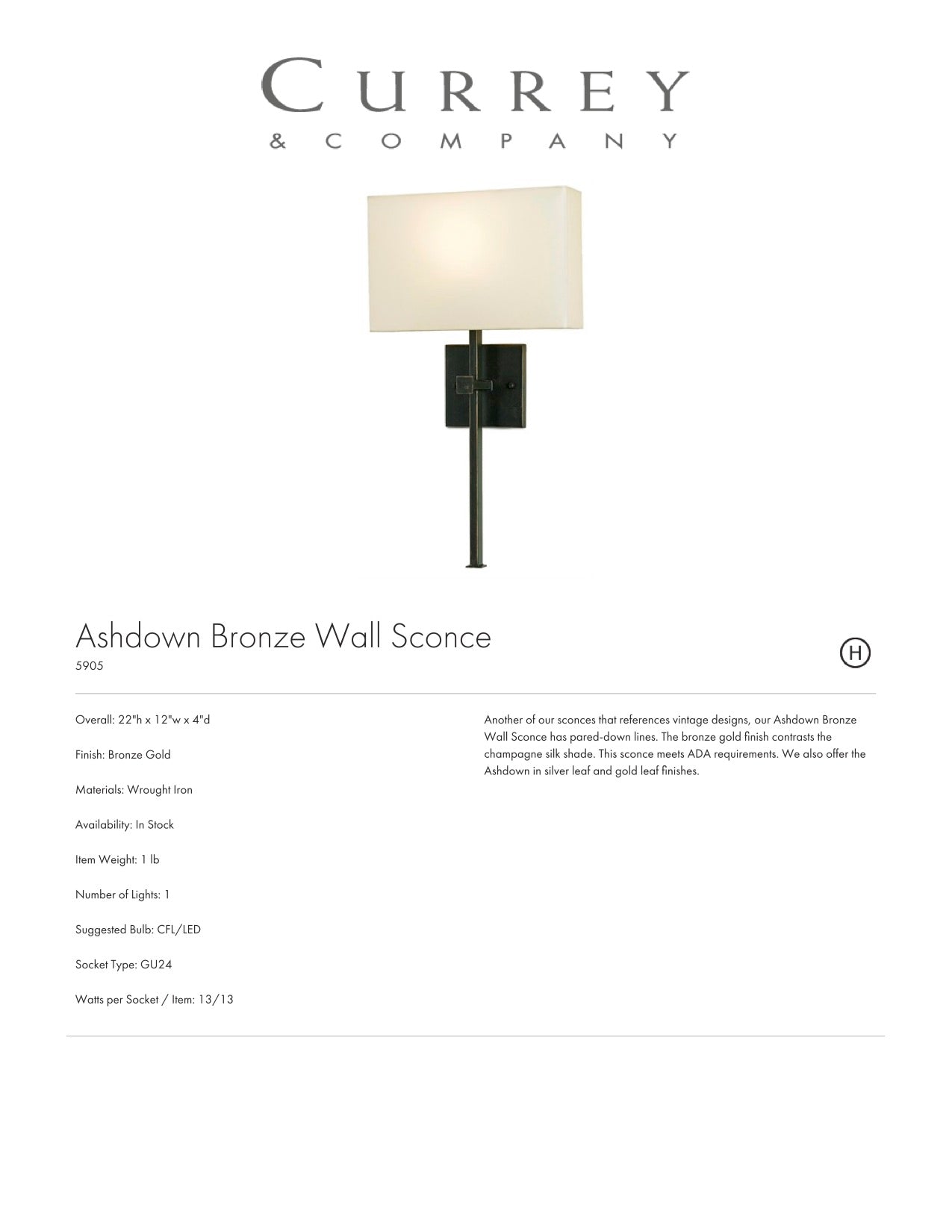 CURREY
& COMPANY

Ashdown Bronze Wall Sconce
5905

H

Overall: 22"h x 12"w x 4"d

Finish: Bronze Gold

Materials: Wrought Iron

Availability: In Stock

Item Weight: 1 lb

Number of Lights: 1

Suggested Bulb: CFL/LED

Socket Type: GU24

Watts per Socket / Item: 13/13

Another of our sconces that references vintage designs, our Ashdown Bronze Wall Sconce has pared-down lines. The bronze gold finish contrasts the champagne silk shade. This sconce meets ADA requirements. We also offer the Ashdown in silver leaf and gold leaf finishes.